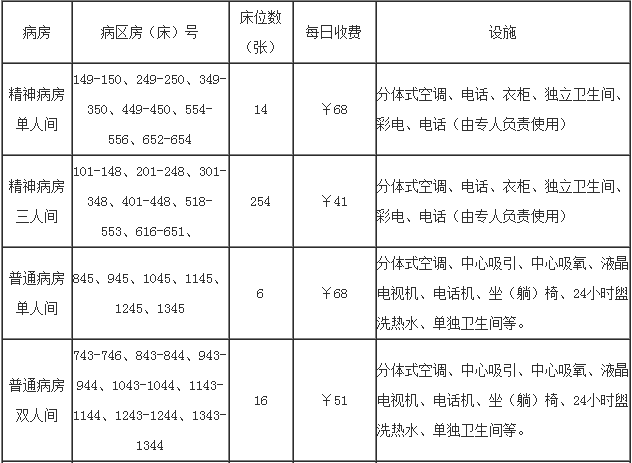 | 病房 | 病区房（床）号 | 床位数（张） | 每日收费 | 设施 |
|---|---|---|---|---|
| 精神病房单人间 | 149-150、249-250、349-350、449-450、554-556、652-654 | 14 | ￥68 | 分体式空调、电话、衣柜、独立卫生间、彩电、电话（由专人负责使用） |
| 精神病房三人间 | 101-148、201-248、301-348、401-448、518-553、616-651、 | 254 | ￥41 | 分体式空调、电话、衣柜、独立卫生间、彩电、电话（由专人负责使用） |
| 普通病房单人间 | 845、945、1045、1145、1245、1345 | 6 | ￥68 | 分体式空调、中心吸引、中心吸氧、液晶电视机、电话机、坐（躺）椅、24小时盥洗热水、单独卫生间等。 |
| 普通病房双人间 | 743-746、843-844、943-944、1043-1044、1143-1144、1243-1244、1343-1344 | 16 | ￥51 | 分体式空调、中心吸引、中心吸氧、液晶电视机、电话机、坐（躺）椅、24小时盥洗热水、单独卫生间等。 |